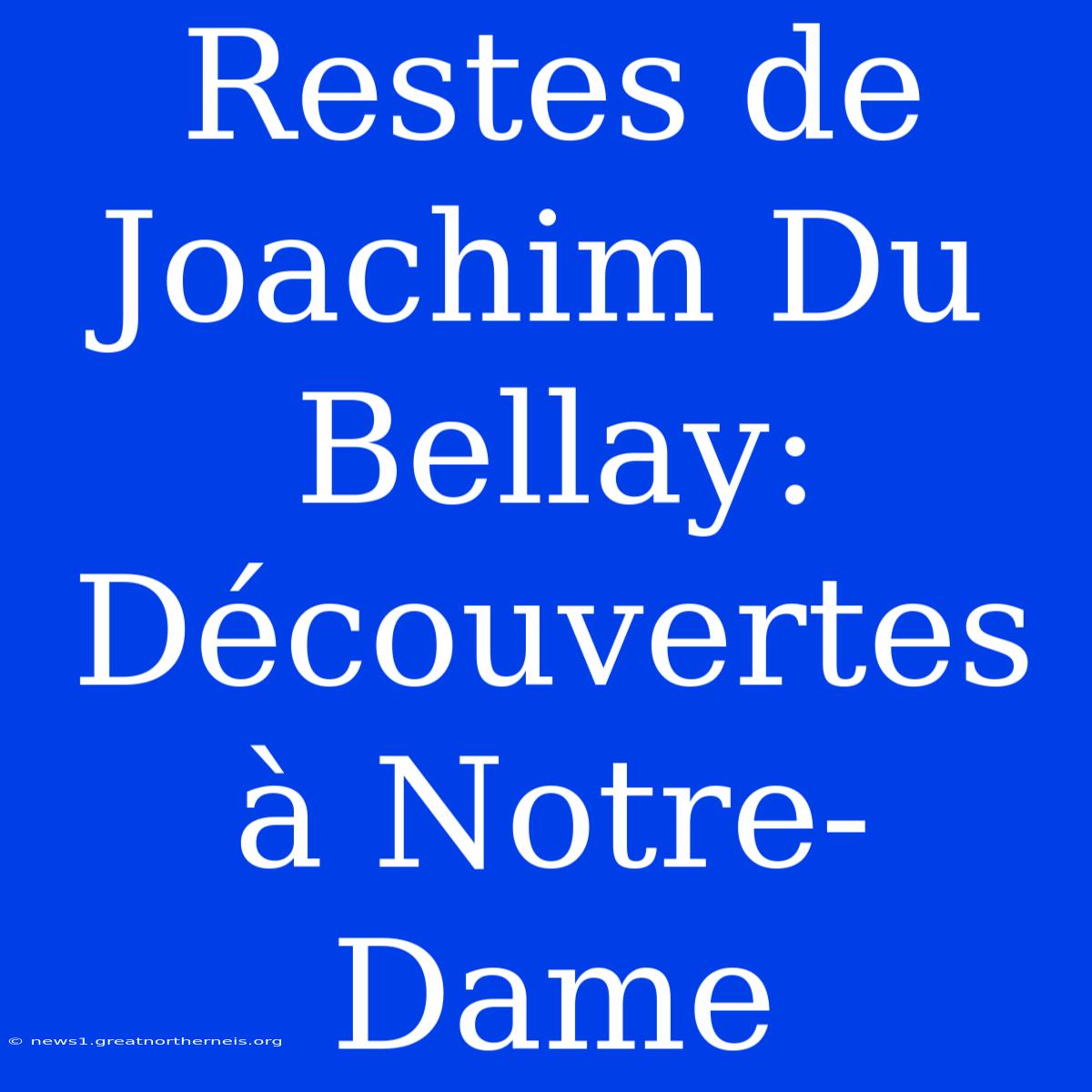 Restes de Joachim Du Bellay: Découvertes à Notre-Dame

© news1.greatnortherneis.org